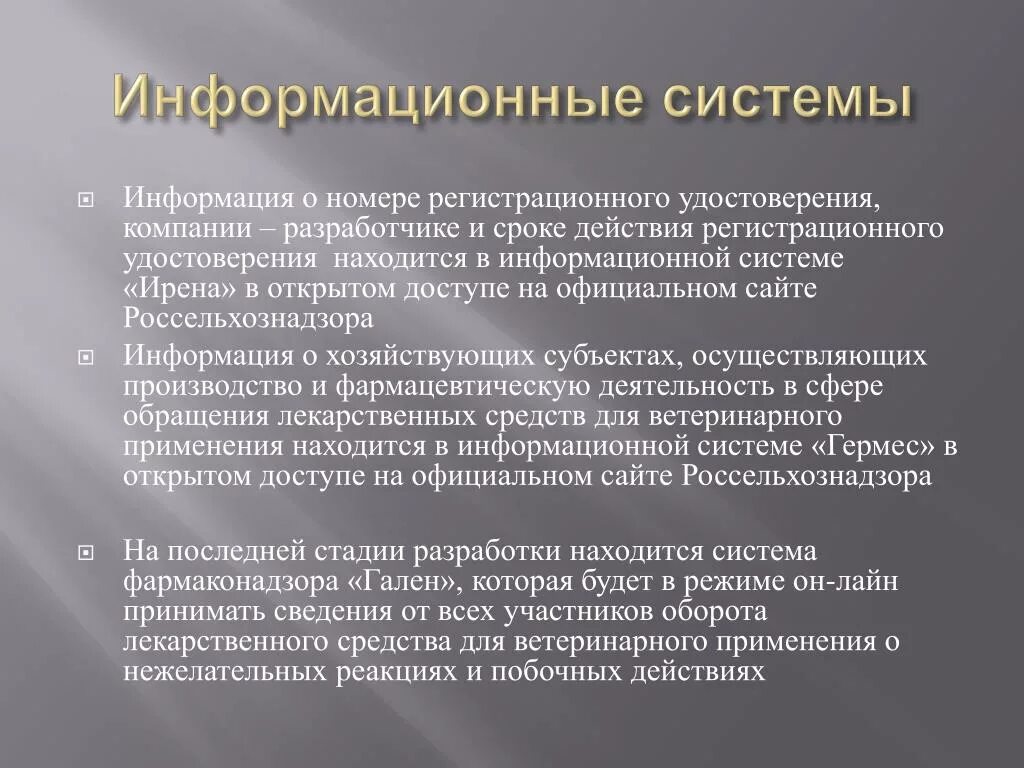 Информационные системы

Информация о номере регистрационного удостоверения, компании – разработчике и сроке действия регистрационного удостоверения  находится в информационной системе «Ирена» в открытом доступе на официальном сайте Россельхознадзора

Информация о хозяйствующих субъектах, осуществляющих производство и фармацевтическую деятельность в сфере обращения лекарственных средств для ветеринарного применения находится в информационной системе «Гермес» в открытом доступе на официальном сайте Россельхознадзора

На последней стадии разработки находится система фармаконадзора «Гален», которая будет в режиме он-лайн принимать сведения от всех участников оборота лекарственного средства для ветеринарного применения о нежелательных реакциях и побочных действиях